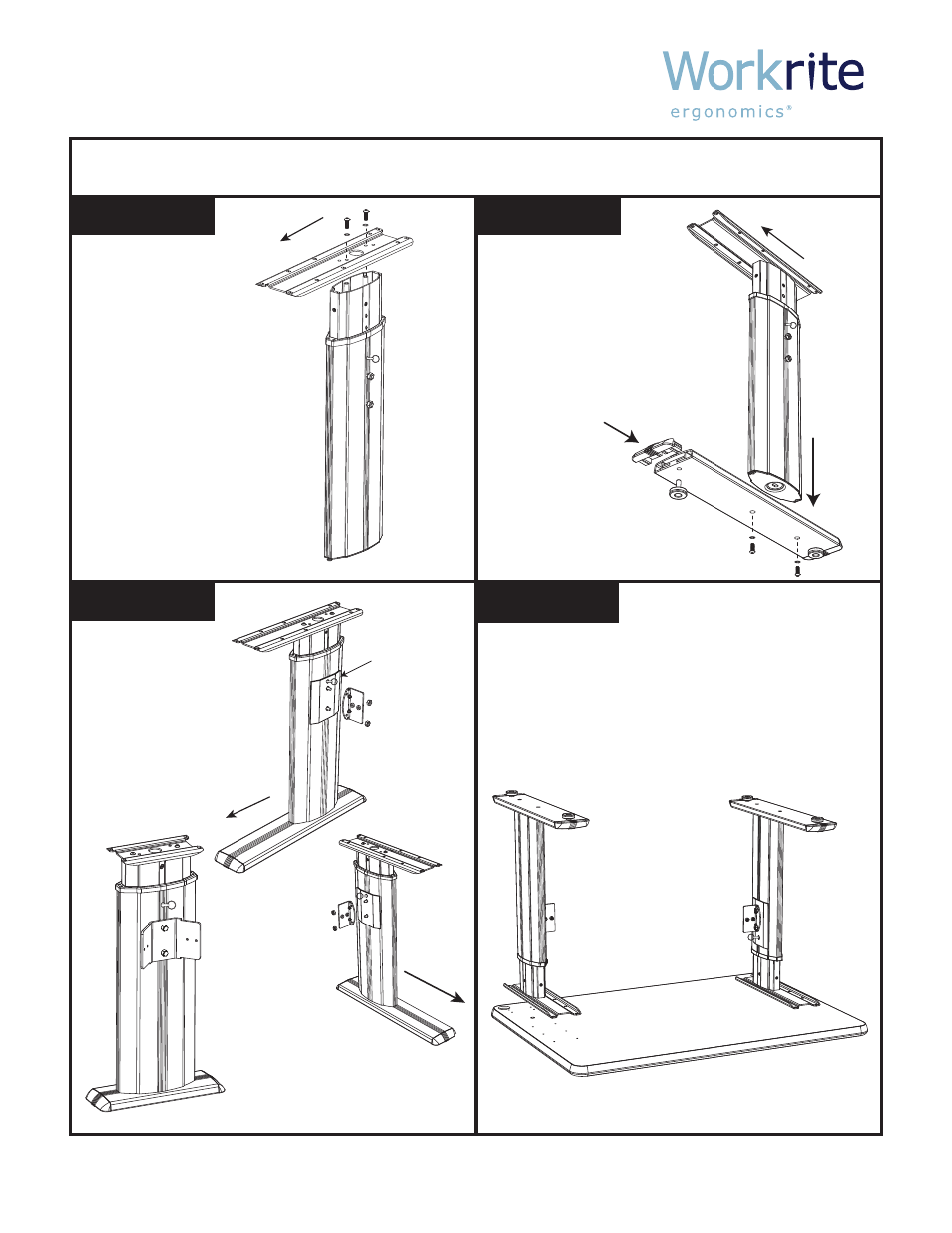 Workrite
ergonomics®